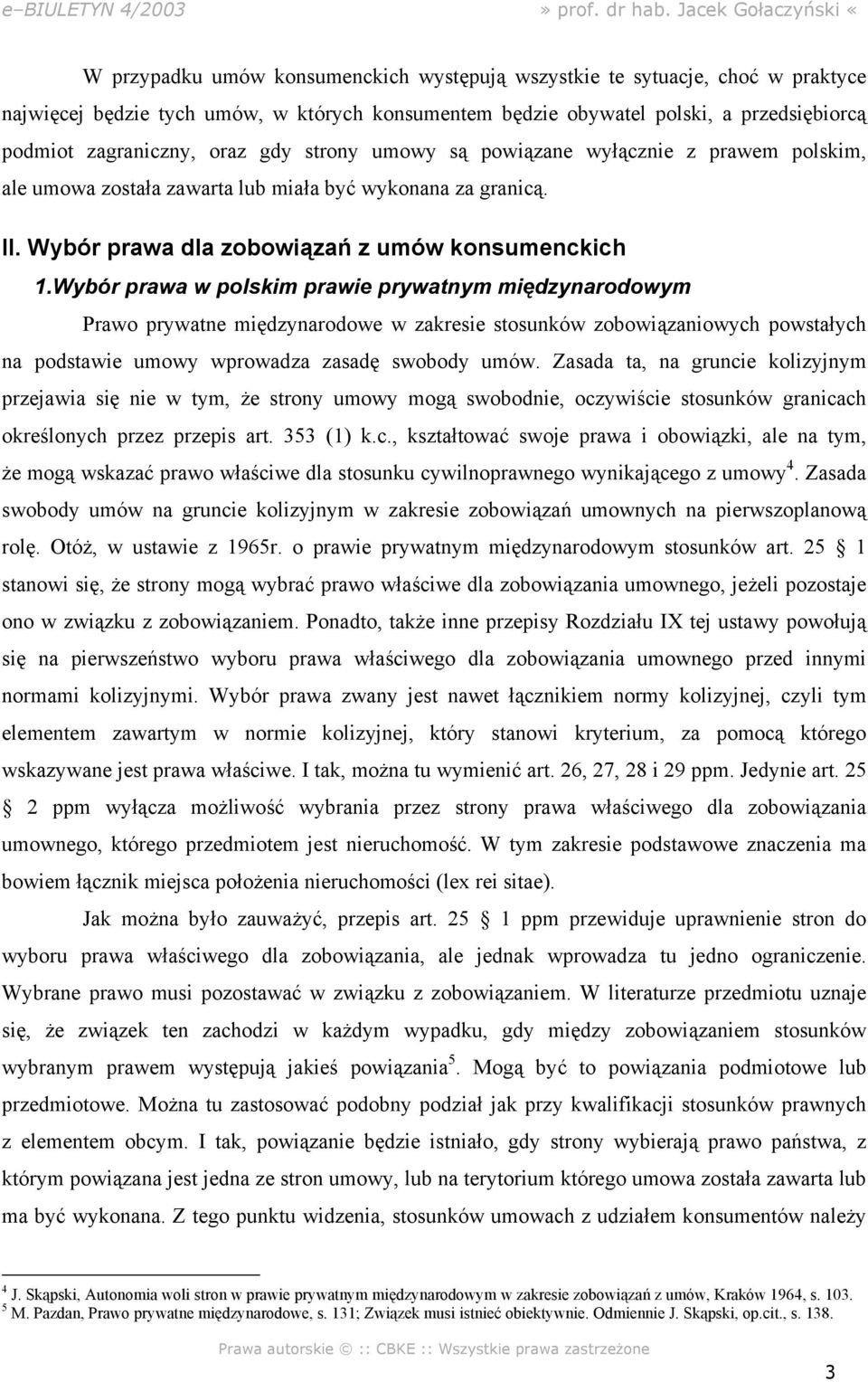 e–BIULETYN 4/2003 » prof. dr hab. Jacek Gołaczyński «

W przypadku umów konsumenckich występują wszystkie te sytuacje, choć w praktyce najwięcej będzie tych umów, w których konsumentem będzie obywatel polski, a przedsiębiorcą podmiot zagraniczny, oraz gdy strony umowy są powiązane wyłącznie z prawem polskim, ale umowa została zawarta lub miała być wykonana za granicą.

II. Wybór prawa dla zobowiązań z umów konsumenckich

1.Wybór prawa w polskim prawie prywatnym międzynarodowym

Prawo prywatne międzynarodowe w zakresie stosunków zobowiązaniowych powstałych na podstawie umowy wprowadza zasadę swobody umów. Zasada ta, na gruncie kolizyjnym przejawia się nie w tym, że strony umowy mogą swobodnie, oczywiście stosunków granicach określonych przez przepis art. 353 (1) k.c., kształtować swoje prawa i obowiązki, ale na tym, że mogą wskazać prawo właściwe dla stosunku cywilnoprawnego wynikającego z umowy$^4$. Zasada swobody umów na gruncie kolizyjnym w zakresie zobowiązań umownych na pierwszoplanową rolę. Otóż, w ustawie z 1965r. o prawie prywatnym międzynarodowym stosunków art. 25 § 1 stanowi się, że strony mogą wybrać prawo właściwe dla zobowiązania umownego, jeżeli pozostaje ono w związku z zobowiązaniem. Ponadto, także inne przepisy Rozdziału IX tej ustawy powołują się na pierwszeństwo wyboru prawa właściwego dla zobowiązania umownego przed innymi normami kolizyjnymi. Wybór prawa zwany jest nawet łącznikiem normy kolizyjnej, czyli tym elementem zawartym w normie kolizyjnej, który stanowi kryterium, za pomocą którego wskazywane jest prawa właściwe. I tak, można tu wymienić art. 26, 27, 28 i 29 ppm. Jedynie art. 25 § 2 ppm wyłącza możliwość wybrania przez strony prawa właściwego dla zobowiązania umownego, którego przedmiotem jest nieruchomość. W tym zakresie podstawowe znaczenia ma bowiem łącznik miejsca położenia nieruchomości (lex rei sitae).

Jak można było zauważyć, przepis art. 25 § 1 ppm przewiduje uprawnienie stron do wyboru prawa właściwego dla zobowiązania, ale jednak wprowadza tu jedno ograniczenie. Wybrane prawo musi pozostawać w związku z zobowiązaniem. W literaturze przedmiotu uznaje się, że związek ten zachodzi w każdym wypadku, gdy między zobowiązaniem stosunków wybranym prawem występują jakieś powiązania$^5$. Mogą być to powiązania podmiotowe lub przedmiotowe. Można tu zastosować podobny podział jak przy kwalifikacji stosunków prawnych z elementem obcym. I tak, powiązanie będzie istniało, gdy strony wybierają prawo państwa, z którym powiązana jest jedna ze stron umowy, lub na terytorium którego umowa została zawarta lub ma być wykonana. Z tego punktu widzenia, stosunków umowach z udziałem konsumentów należy

$^4$ J. Skąpski, Autonomia woli stron w prawie prywatnym międzynarodowym w zakresie zobowiązań z umów, Kraków 1964, s. 103.
$^5$ M. Pazdan, Prawo prywatne międzynarodowe, s. 131; Związek musi istnieć obiektywnie. Odmiennie J. Skąpski, op.cit., s. 138.

Prawa autorskie © :: CBKE :: Wszystkie prawa zastrzeżone

3